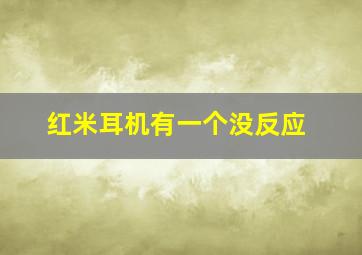 红米耳机有一个没反应